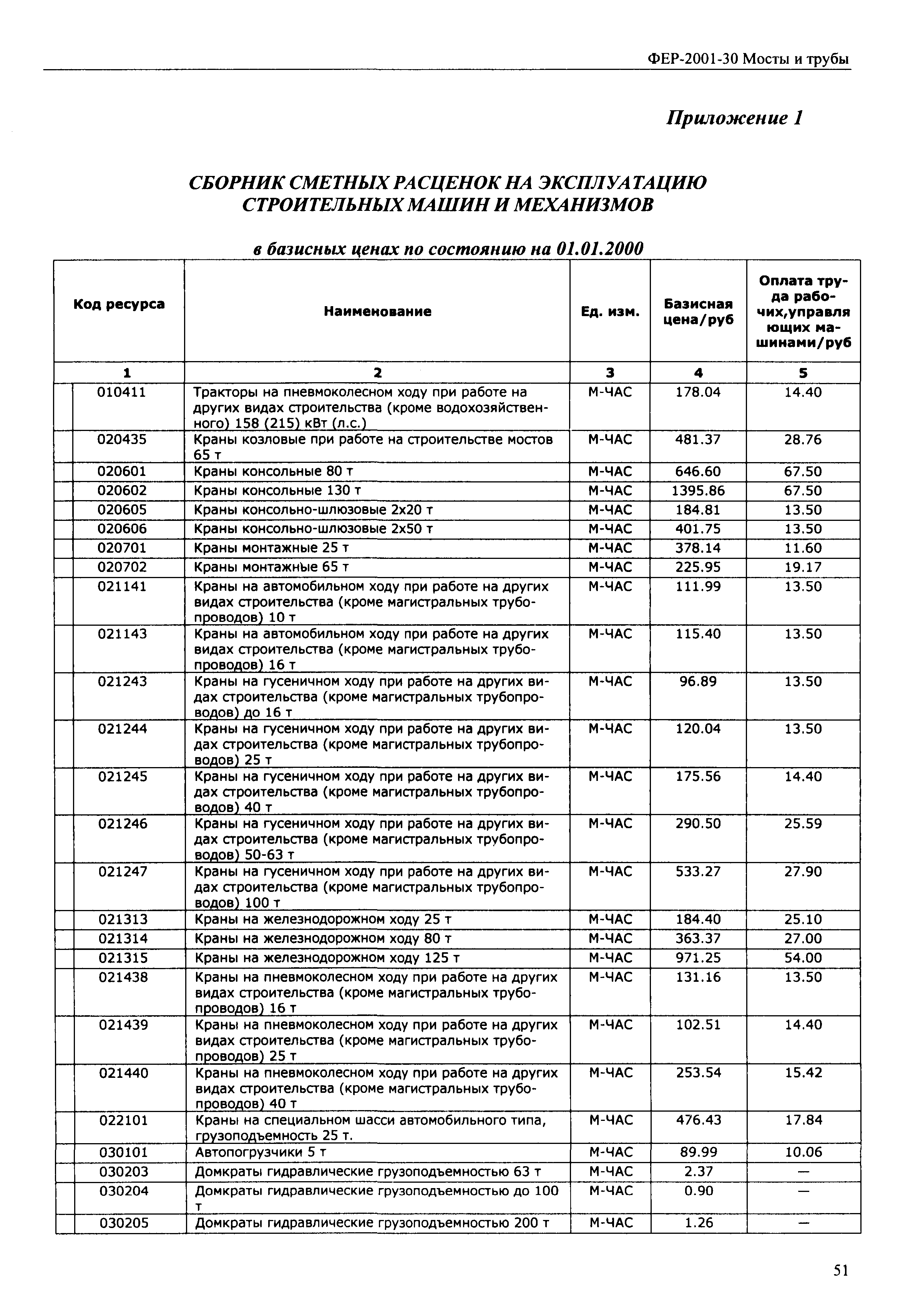 ФЕР-2001-30 Мосты и трубы

Приложение 1

СБОРНИК СМЕТНЫХ РАСЦЕНОК НА ЭКСПЛУАТАЦИЮ СТРОИТЕЛЬНЫХ МАШИН И МЕХАНИЗМОВ

в базисных ценах по состоянию на 01.01.2000

| Код ресурса | Наименование | Ед. изм. | Базисная цена/руб | Оплата труда рабочих,управляющих машинами/руб |
|---|---|---|---|---|
| 1 | 2 | 3 | 4 | 5 |
| 010411 | Тракторы на пневмоколесном ходу при работе на других видах строительства (кроме водохозяйственного) 158 (215) кВт (л.с.) | М-ЧАС | 178.04 | 14.40 |
| 020435 | Краны козловые при работе на строительстве мостов 65 т | М-ЧАС | 481.37 | 28.76 |
| 020601 | Краны консольные 80 т | М-ЧАС | 646.60 | 67.50 |
| 020602 | Краны консольные 130 т | М-ЧАС | 1395.86 | 67.50 |
| 020605 | Краны консольно-шлюзовые 2х20 т | М-ЧАС | 184.81 | 13.50 |
| 020606 | Краны консольно-шлюзовые 2х50 т | М-ЧАС | 401.75 | 13.50 |
| 020701 | Краны монтажные 25 т | М-ЧАС | 378.14 | 11.60 |
| 020702 | Краны монтажные 65 т | М-ЧАС | 225.95 | 19.17 |
| 021141 | Краны на автомобильном ходу при работе на других видах строительства (кроме магистральных трубопроводов) 10 т | М-ЧАС | 111.99 | 13.50 |
| 021143 | Краны на автомобильном ходу при работе на других видах строительства (кроме магистральных трубопроводов) 16 т | М-ЧАС | 115.40 | 13.50 |
| 021243 | Краны на гусеничном ходу при работе на других видах строительства (кроме магистральных трубопроводов) до 16 т | М-ЧАС | 96.89 | 13.50 |
| 021244 | Краны на гусеничном ходу при работе на других видах строительства (кроме магистральных трубопроводов) 25 т | М-ЧАС | 120.04 | 13.50 |
| 021245 | Краны на гусеничном ходу при работе на других видах строительства (кроме магистральных трубопроводов) 40 т | М-ЧАС | 175.56 | 14.40 |
| 021246 | Краны на гусеничном ходу при работе на других видах строительства (кроме магистральных трубопроводов) 50-63 т | М-ЧАС | 290.50 | 25.59 |
| 021247 | Краны на гусеничном ходу при работе на других видах строительства (кроме магистральных трубопроводов) 100 т | М-ЧАС | 533.27 | 27.90 |
| 021313 | Краны на железнодорожном ходу 25 т | М-ЧАС | 184.40 | 25.10 |
| 021314 | Краны на железнодорожном ходу 80 т | М-ЧАС | 363.37 | 27.00 |
| 021315 | Краны на железнодорожном ходу 125 т | М-ЧАС | 971.25 | 54.00 |
| 021438 | Краны на пневмоколесном ходу при работе на других видах строительства (кроме магистральных трубопроводов) 16 т | М-ЧАС | 131.16 | 13.50 |
| 021439 | Краны на пневмоколесном ходу при работе на других видах строительства (кроме магистральных трубопроводов) 25 т | М-ЧАС | 102.51 | 14.40 |
| 021440 | Краны на пневмоколесном ходу при работе на других видах строительства (кроме магистральных трубопроводов) 40 т | М-ЧАС | 253.54 | 15.42 |
| 022101 | Краны на специальном шасси автомобильного типа, грузоподъемность 25 т. | М-ЧАС | 476.43 | 17.84 |
| 030101 | Автопогрузчики 5 т | М-ЧАС | 89.99 | 10.06 |
| 030203 | Домкраты гидравлические грузоподъемностью 63 т | М-ЧАС | 2.37 | — |
| 030204 | Домкраты гидравлические грузоподъемностью до 100 т | М-ЧАС | 0.90 | — |
| 030205 | Домкраты гидравлические грузоподъемностью 200 т | М-ЧАС | 1.26 | — |

51